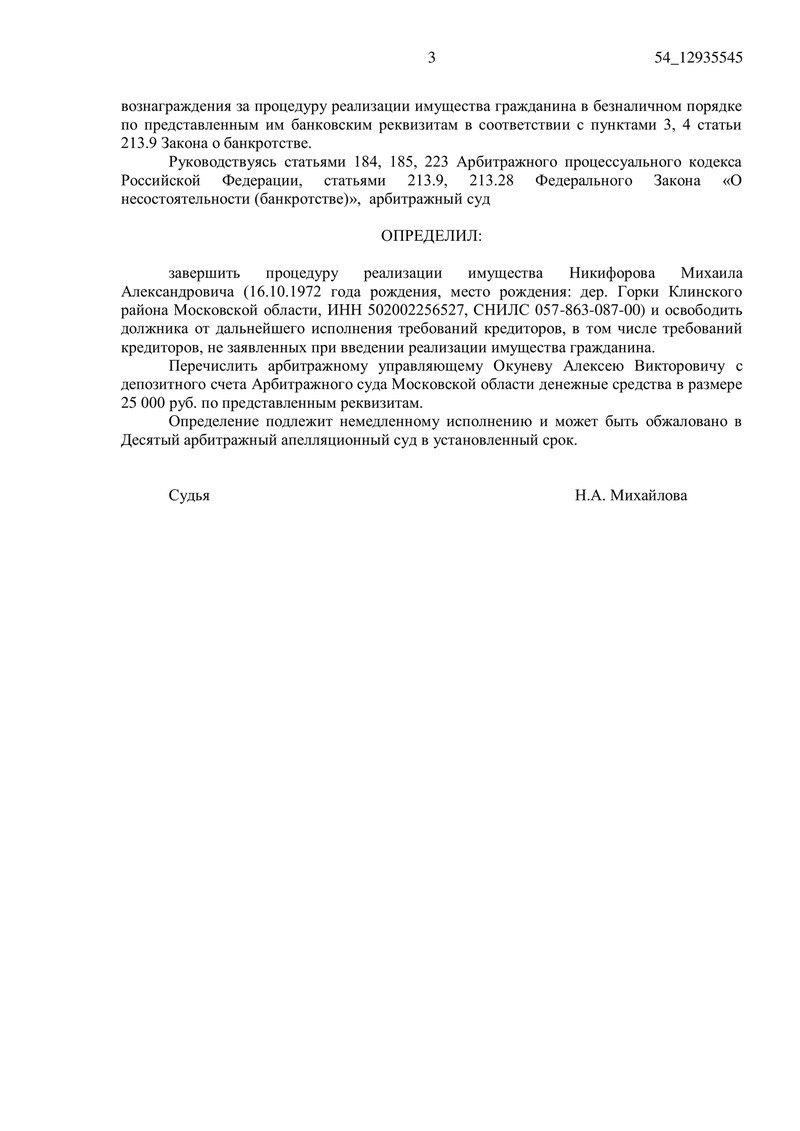 3 54_12935545

вознаграждения за процедуру реализации имущества гражданина в безналичном порядке по представленным им банковским реквизитам в соответствии с пунктами 3, 4 статьи 213.9 Закона о банкротстве.

Руководствуясь статьями 184, 185, 223 Арбитражного процессуального кодекса Российской Федерации, статьями 213.9, 213.28 Федерального Закона «О несостоятельности (банкротстве)», арбитражный суд

ОПРЕДЕЛИЛ:

завершить процедуру реализации имущества Никифорова Михаила Александровича (16.10.1972 года рождения, место рождения: дер. Горки Клинского района Московской области, ИНН 502002256527, СНИЛС 057-863-087-00) и освободить должника от дальнейшего исполнения требований кредиторов, в том числе требований кредиторов, не заявленных при введении реализации имущества гражданина.

Перечислить арбитражному управляющему Окуневу Алексею Викторовичу с депозитного счета Арбитражного суда Московской области денежные средства в размере 25 000 руб. по представленным реквизитам.

Определение подлежит немедленному исполнению и может быть обжаловано в Десятый арбитражный апелляционный суд в установленный срок.

Судья Н.А. Михайлова